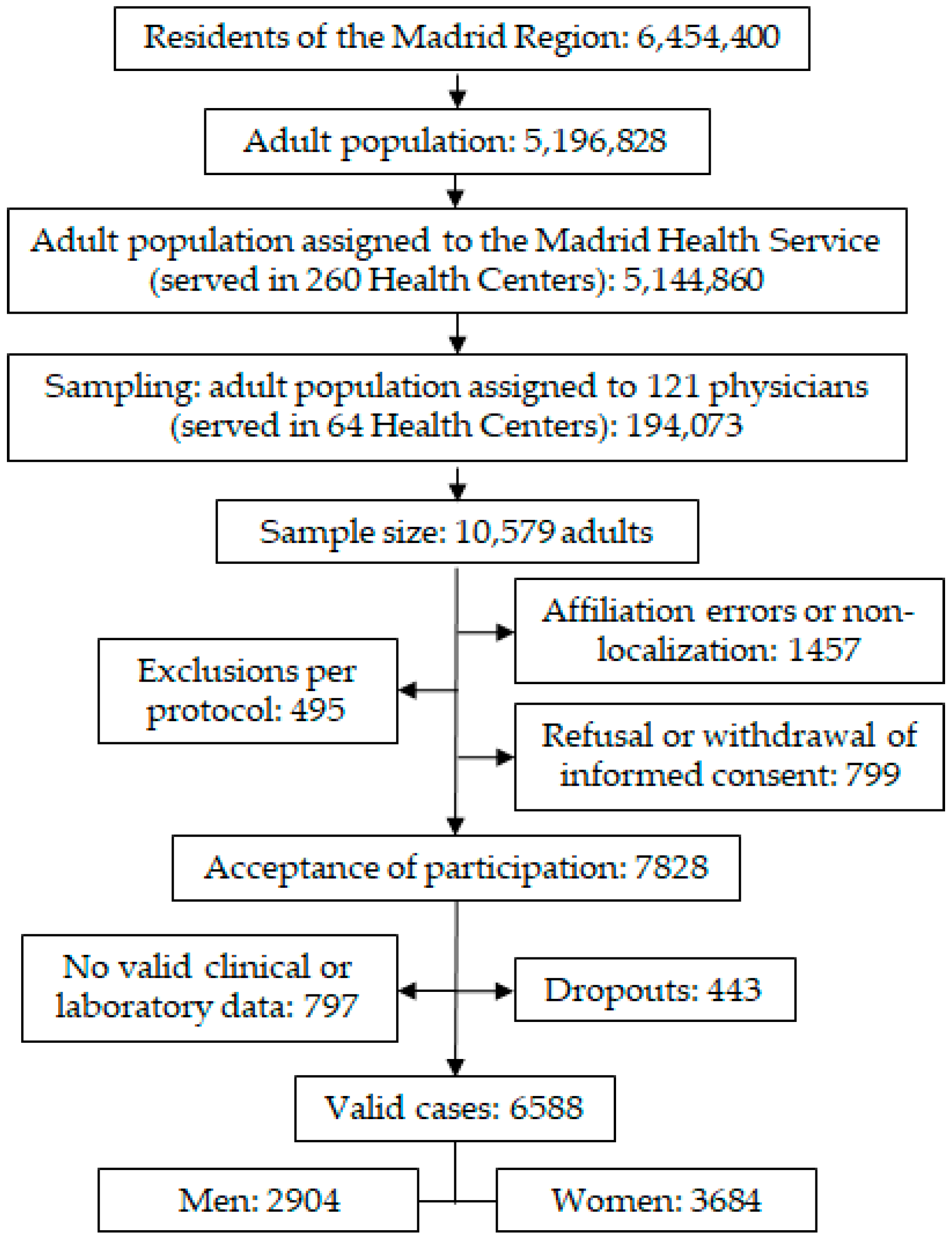 Residents of the Madrid Region: 6,454,400

Adult population: 5,196,828

Adult population assigned to the Madrid Health Service (served in 260 Health Centers): 5,144,860

Sampling: adult population assigned to 121 physicians (served in 64 Health Centers): 194,073

Sample size: 10,579 adults

Affiliation errors or non-localization: 1457

Exclusions per protocol: 495

Refusal or withdrawal of informed consent: 799

Acceptance of participation: 7828

No valid clinical or laboratory data: 797

Dropouts: 443

Valid cases: 6588

Men: 2904

Women: 3684